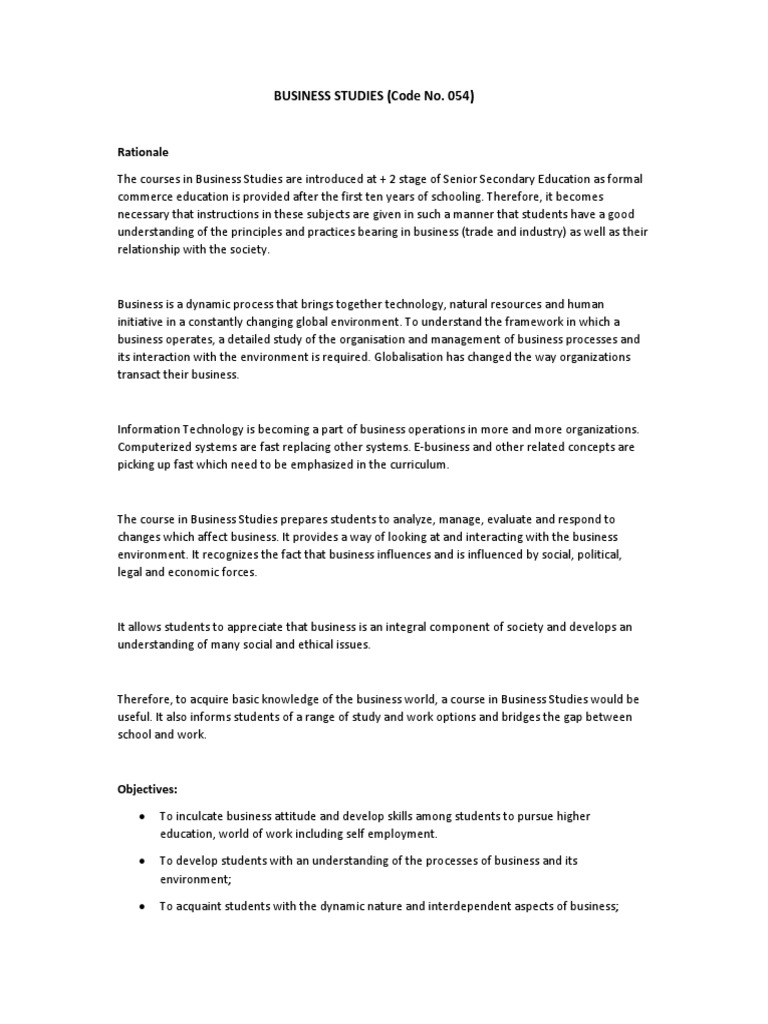 BUSINESS STUDIES (Code No. 054)

Rationale

The courses in Business Studies are introduced at + 2 stage of Senior Secondary Education as formal commerce education is provided after the first ten years of schooling. Therefore, it becomes necessary that instructions in these subjects are given in such a manner that students have a good understanding of the principles and practices bearing in business (trade and industry) as well as their relationship with the society.

Business is a dynamic process that brings together technology, natural resources and human initiative in a constantly changing global environment. To understand the framework in which a business operates, a detailed study of the organisation and management of business processes and its interaction with the environment is required. Globalisation has changed the way organizations transact their business.

Information Technology is becoming a part of business operations in more and more organizations. Computerized systems are fast replacing other systems. E-business and other related concepts are picking up fast which need to be emphasized in the curriculum.

The course in Business Studies prepares students to analyze, manage, evaluate and respond to changes which affect business. It provides a way of looking at and interacting with the business environment. It recognizes the fact that business influences and is influenced by social, political, legal and economic forces.

It allows students to appreciate that business is an integral component of society and develops an understanding of many social and ethical issues.

Therefore, to acquire basic knowledge of the business world, a course in Business Studies would be useful. It also informs students of a range of study and work options and bridges the gap between school and work.

Objectives:

● To inculcate business attitude and develop skills among students to pursue higher education, world of work including self employment.

● To develop students with an understanding of the processes of business and its environment;

● To acquaint students with the dynamic nature and interdependent aspects of business;